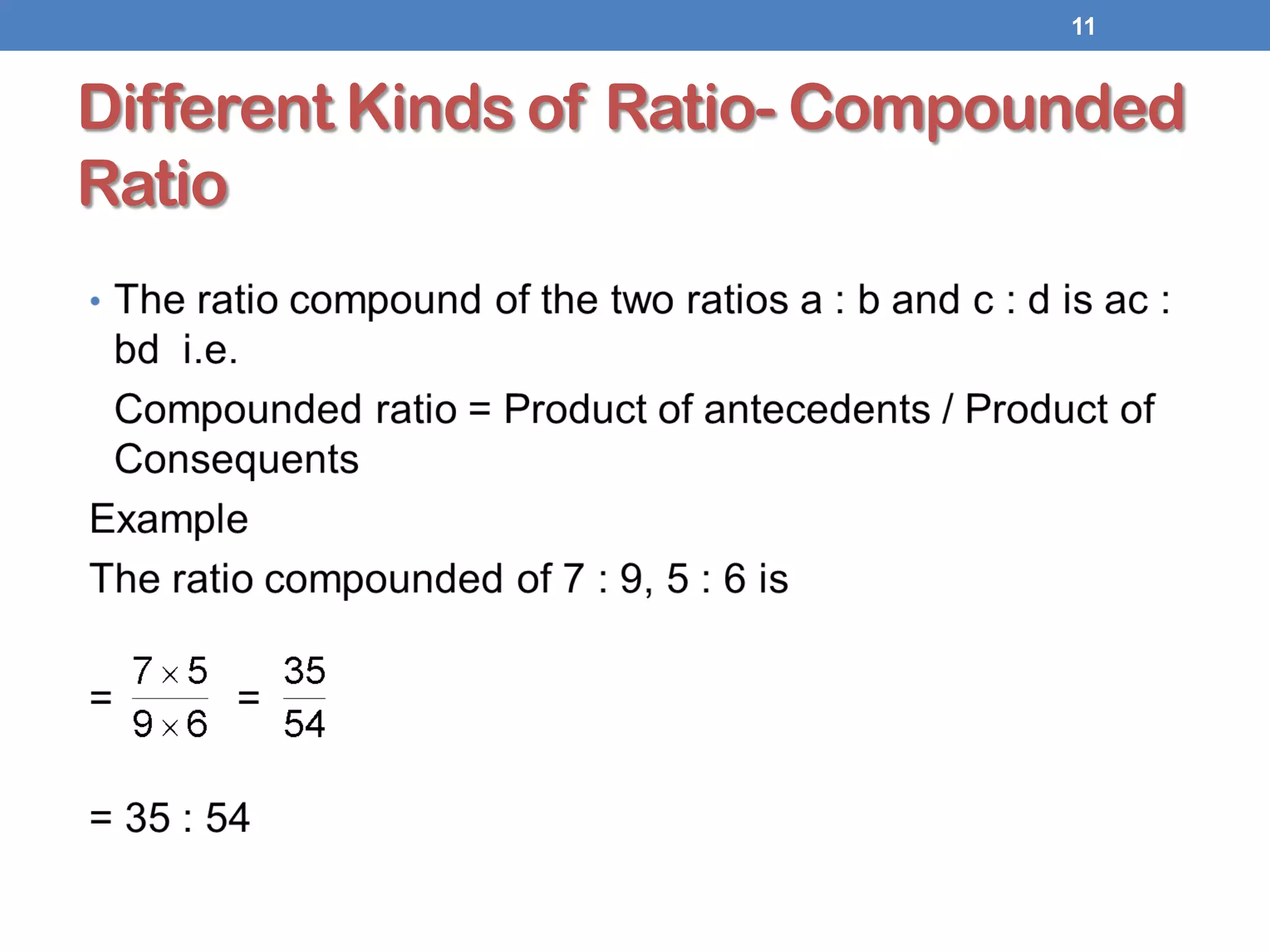 11

Different Kinds of Ratio- Compounded Ratio

• The ratio compound of the two ratios a : b and c : d is ac : bd i.e.

Compounded ratio = Product of antecedents / Product of Consequents

Example

The ratio compounded of 7 : 9, 5 : 6 is

$= \frac{7 \times 5}{9 \times 6} = \frac{35}{54}$

= 35 : 54